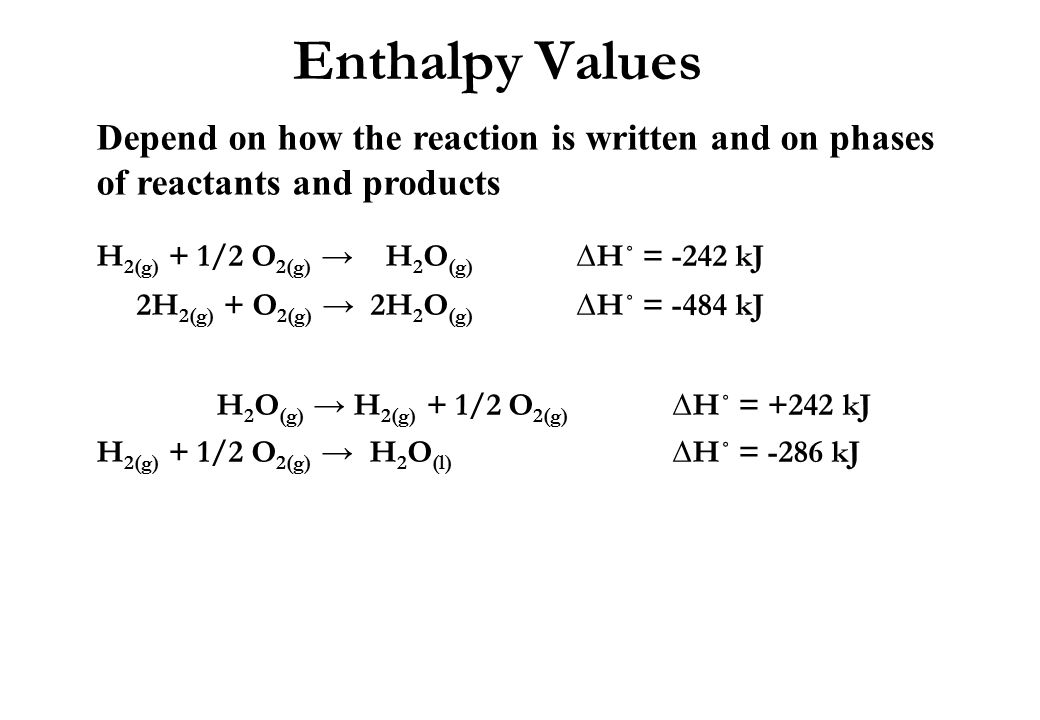 Enthalpy Values

Depend on how the reaction is written and on phases of reactants and products

$H_{2(g)} + 1/2\ O_{2(g)} \rightarrow H_2O_{(g)}$ $\Delta H^\circ = -242$ kJ

$2H_{2(g)} + O_{2(g)} \rightarrow 2H_2O_{(g)}$ $\Delta H^\circ = -484$ kJ

$H_2O_{(g)} \rightarrow H_{2(g)} + 1/2\ O_{2(g)}$ $\Delta H^\circ = +242$ kJ

$H_{2(g)} + 1/2\ O_{2(g)} \rightarrow H_2O_{(l)}$ $\Delta H^\circ = -286$ kJ